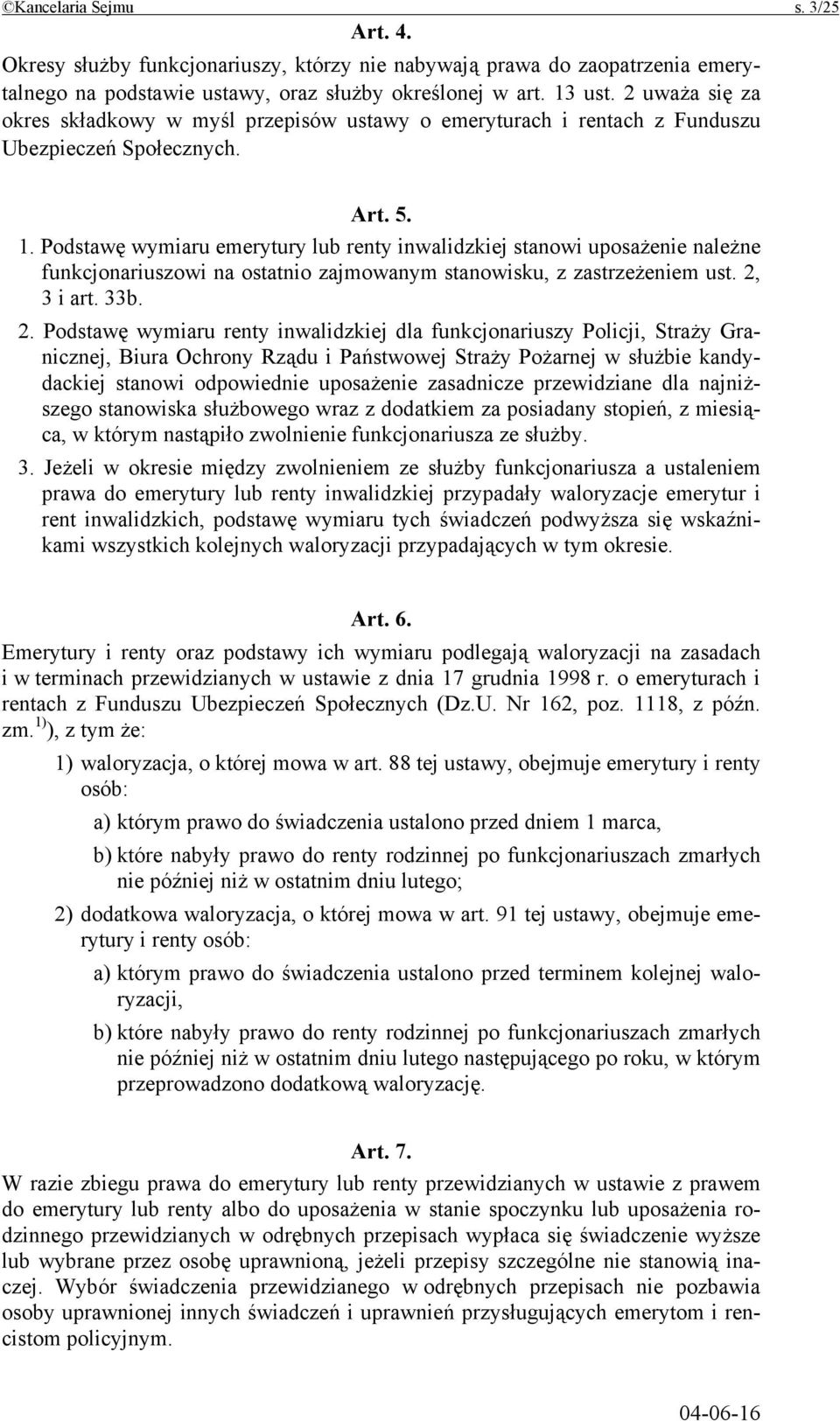 ©Kancelaria Sejmu s. 3/25

Art. 4.

Okresy służby funkcjonariuszy, którzy nie nabywają prawa do zaopatrzenia emerytalnego na podstawie ustawy, oraz służby określonej w art. 13 ust. 2 uważa się za okres składkowy w myśl przepisów ustawy o emeryturach i rentach z Funduszu Ubezpieczeń Społecznych.

Art. 5.

1. Podstawę wymiaru emerytury lub renty inwalidzkiej stanowi uposażenie należne funkcjonariuszowi na ostatnio zajmowanym stanowisku, z zastrzeżeniem ust. 2, 3 i art. 33b.

2. Podstawę wymiaru renty inwalidzkiej dla funkcjonariuszy Policji, Straży Granicznej, Biura Ochrony Rządu i Państwowej Straży Pożarnej w służbie kandydackiej stanowi odpowiednie uposażenie zasadnicze przewidziane dla najniższego stanowiska służbowego wraz z dodatkiem za posiadany stopień, z miesiąca, w którym nastąpiło zwolnienie funkcjonariusza ze służby.

3. Jeżeli w okresie między zwolnieniem ze służby funkcjonariusza a ustaleniem prawa do emerytury lub renty inwalidzkiej przypadały waloryzacje emerytur i rent inwalidzkich, podstawę wymiaru tych świadczeń podwyższa się wskaźnikami wszystkich kolejnych waloryzacji przypadających w tym okresie.

Art. 6.

Emerytury i renty oraz podstawy ich wymiaru podlegają waloryzacji na zasadach i w terminach przewidzianych w ustawie z dnia 17 grudnia 1998 r. o emeryturach i rentach z Funduszu Ubezpieczeń Społecznych (Dz.U. Nr 162, poz. 1118, z późn. zm.$^{1)}$), z tym że:

1) waloryzacja, o której mowa w art. 88 tej ustawy, obejmuje emerytury i renty osób:

a) którym prawo do świadczenia ustalono przed dniem 1 marca,

b) które nabyły prawo do renty rodzinnej po funkcjonariuszach zmarłych nie później niż w ostatnim dniu lutego;

2) dodatkowa waloryzacja, o której mowa w art. 91 tej ustawy, obejmuje emerytury i renty osób:

a) którym prawo do świadczenia ustalono przed terminem kolejnej waloryzacji,

b) które nabyły prawo do renty rodzinnej po funkcjonariuszach zmarłych nie później niż w ostatnim dniu lutego następującego po roku, w którym przeprowadzono dodatkową waloryzację.

Art. 7.

W razie zbiegu prawa do emerytury lub renty przewidzianych w ustawie z prawem do emerytury lub renty albo do uposażenia w stanie spoczynku lub uposażenia rodzinnego przewidzianych w odrębnych przepisach wypłaca się świadczenie wyższe lub wybrane przez osobę uprawnioną, jeżeli przepisy szczególne nie stanowią inaczej. Wybór świadczenia przewidzianego w odrębnych przepisach nie pozbawia osoby uprawnionej innych świadczeń i uprawnień przysługujących emerytom i rencistom policyjnym.

04-06-16